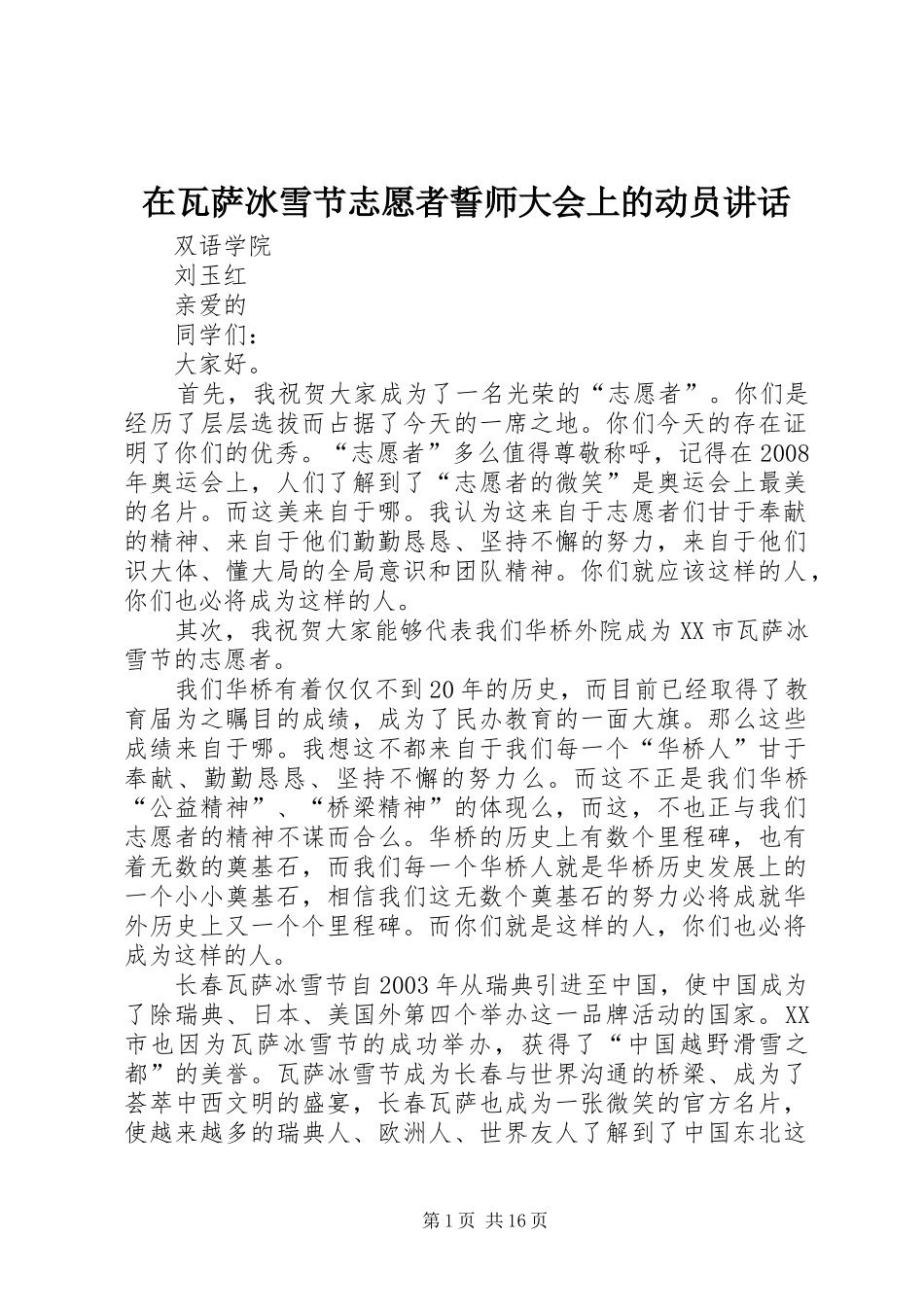 在瓦萨冰雪节志愿者誓师大会上的动员讲话

双语学院

刘玉红

亲爱的

同学们：

大家好。

首先，我祝贺大家成为了一名光荣的“志愿者”。你们是经历了层层选拔而占据了今天的一席之地。你们今天的存在证明了你们的优秀。“志愿者”多么值得尊敬称呼，记得在2008年奥运会上，人们了解到了“志愿者的微笑”是奥运会上最美的名片。而这美来自于哪。我认为这来自于志愿者们甘于奉献的精神、来自于他们勤勤恳恳、坚持不懈的努力，来自于他们识大体、懂大局的全局意识和团队精神。你们就应该这样的人，你们也必将成为这样的人。

其次，我祝贺大家能够代表我们华桥外院成为XX市瓦萨冰雪节的志愿者。

我们华桥有着仅仅不到20年的历史，而目前已经取得了教育届为之瞩目的成绩，成为了民办教育的一面大旗。那么这些成绩来自于哪。我想这不都来自于我们每一个“华桥人”甘于奉献、勤勤恳恳、坚持不懈的努力么。而这不正是我们华桥“公益精神”、“桥梁精神”的体现么，而这，不也正与我们志愿者的精神不谋而合么。华桥的历史上有数个里程碑，也有着无数的奠基石，而我们每一个华桥人就是华桥历史发展上的一个小小奠基石，相信我们这无数个奠基石的努力必将成就华外历史上又一个个里程碑。而你们就是这样的人，你们也必将成为这样的人。

长春瓦萨冰雪节自2003年从瑞典引进至中国，使中国成为了除瑞典、日本、美国外第四个举办这一品牌活动的国家。XX市也因为瓦萨冰雪节的成功举办，获得了“中国越野滑雪之都”的美誉。瓦萨冰雪节成为长春与世界沟通的桥梁、成为了荟萃中西文明的盛宴，长春瓦萨也成为一张微笑的官方名片，使越来越多的瑞典人、欧洲人、世界友人了解到了中国东北这

第1页 共16页